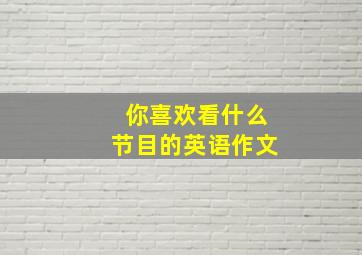 你喜欢看什么
节目的英语作文